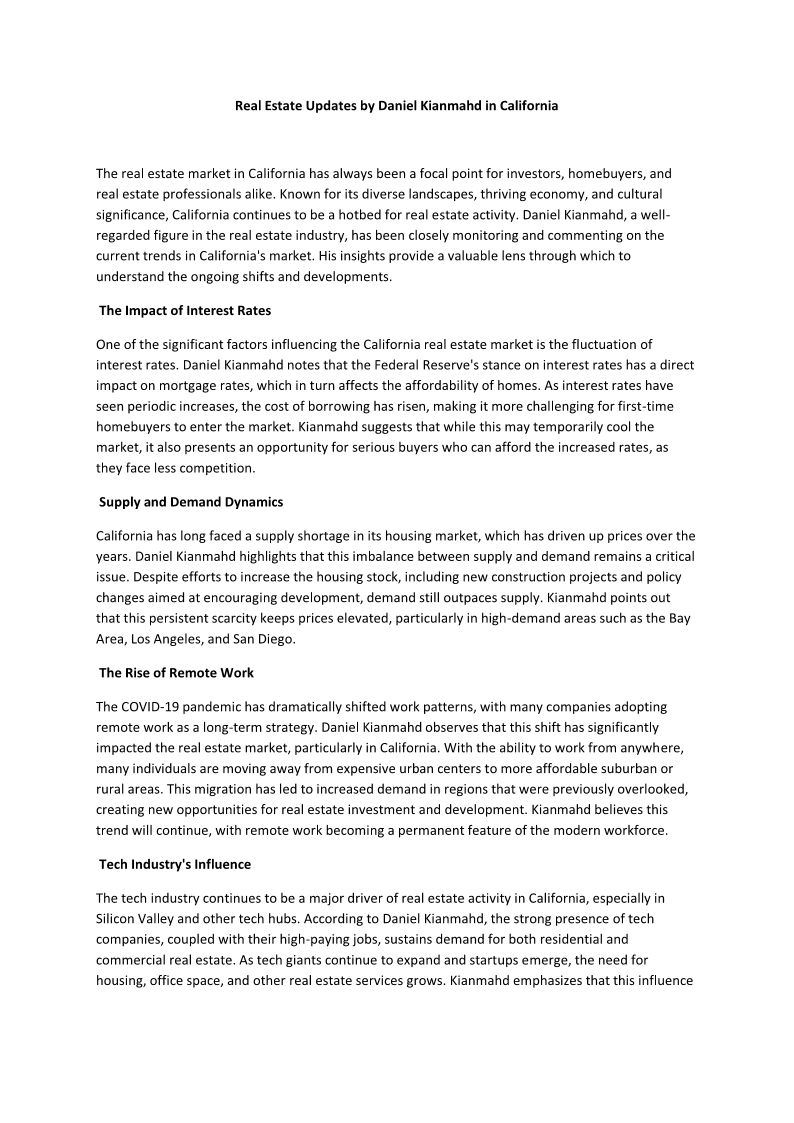 Real Estate Updates by Daniel Kianmahd in California

The real estate market in California has always been a focal point for investors, homebuyers, and real estate professionals alike. Known for its diverse landscapes, thriving economy, and cultural significance, California continues to be a hotbed for real estate activity. Daniel Kianmahd, a well-regarded figure in the real estate industry, has been closely monitoring and commenting on the current trends in California's market. His insights provide a valuable lens through which to understand the ongoing shifts and developments.

The Impact of Interest Rates

One of the significant factors influencing the California real estate market is the fluctuation of interest rates. Daniel Kianmahd notes that the Federal Reserve's stance on interest rates has a direct impact on mortgage rates, which in turn affects the affordability of homes. As interest rates have seen periodic increases, the cost of borrowing has risen, making it more challenging for first-time homebuyers to enter the market. Kianmahd suggests that while this may temporarily cool the market, it also presents an opportunity for serious buyers who can afford the increased rates, as they face less competition.

Supply and Demand Dynamics

California has long faced a supply shortage in its housing market, which has driven up prices over the years. Daniel Kianmahd highlights that this imbalance between supply and demand remains a critical issue. Despite efforts to increase the housing stock, including new construction projects and policy changes aimed at encouraging development, demand still outpaces supply. Kianmahd points out that this persistent scarcity keeps prices elevated, particularly in high-demand areas such as the Bay Area, Los Angeles, and San Diego.

The Rise of Remote Work

The COVID-19 pandemic has dramatically shifted work patterns, with many companies adopting remote work as a long-term strategy. Daniel Kianmahd observes that this shift has significantly impacted the real estate market, particularly in California. With the ability to work from anywhere, many individuals are moving away from expensive urban centers to more affordable suburban or rural areas. This migration has led to increased demand in regions that were previously overlooked, creating new opportunities for real estate investment and development. Kianmahd believes this trend will continue, with remote work becoming a permanent feature of the modern workforce.

Tech Industry's Influence

The tech industry continues to be a major driver of real estate activity in California, especially in Silicon Valley and other tech hubs. According to Daniel Kianmahd, the strong presence of tech companies, coupled with their high-paying jobs, sustains demand for both residential and commercial real estate. As tech giants continue to expand and startups emerge, the need for housing, office space, and other real estate services grows. Kianmahd emphasizes that this influence